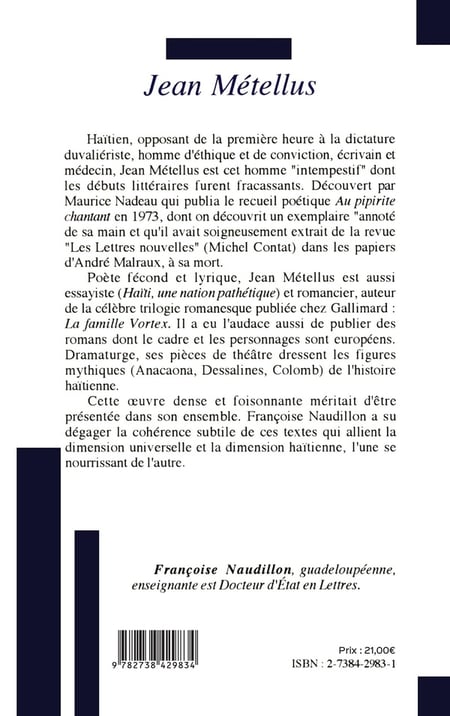 Jean Métellus

Haïtien, opposant de la première heure à la dictature duvaliériste, homme d'éthique et de conviction, écrivain et médecin, Jean Métellus est cet homme "intempestif" dont les débuts littéraires furent fracassants. Découvert par Maurice Nadeau qui publia le recueil poétique Au pipirite chantant en 1973, dont on découvrit un exemplaire "annoté de sa main et qu'il avait soigneusement extrait de la revue "Les Lettres nouvelles" (Michel Contat) dans les papiers d'André Malraux, à sa mort.

Poète fécond et lyrique, Jean Métellus est aussi essayiste (Haïti, une nation pathétique) et romancier, auteur de la célèbre trilogie romanesque publiée chez Gallimard : La famille Vortex. Il a eu l'audace aussi de publier des romans dont le cadre et les personnages sont européens. Dramaturge, ses pièces de théâtre dressent les figures mythiques (Anacaona, Dessalines, Colomb) de l'histoire haïtienne.

Cette œuvre dense et foisonnante méritait d'être présentée dans son ensemble. Françoise Naudillon a su dégager la cohérence subtile de ces textes qui allient la dimension universelle et la dimension haïtienne, l'une se nourrissant de l'autre.

Françoise Naudillon, guadeloupéenne, enseignante est Docteur d'État en Lettres.

9 782738 429834

Prix : 21,00€
ISBN : 2-7384-2983-1